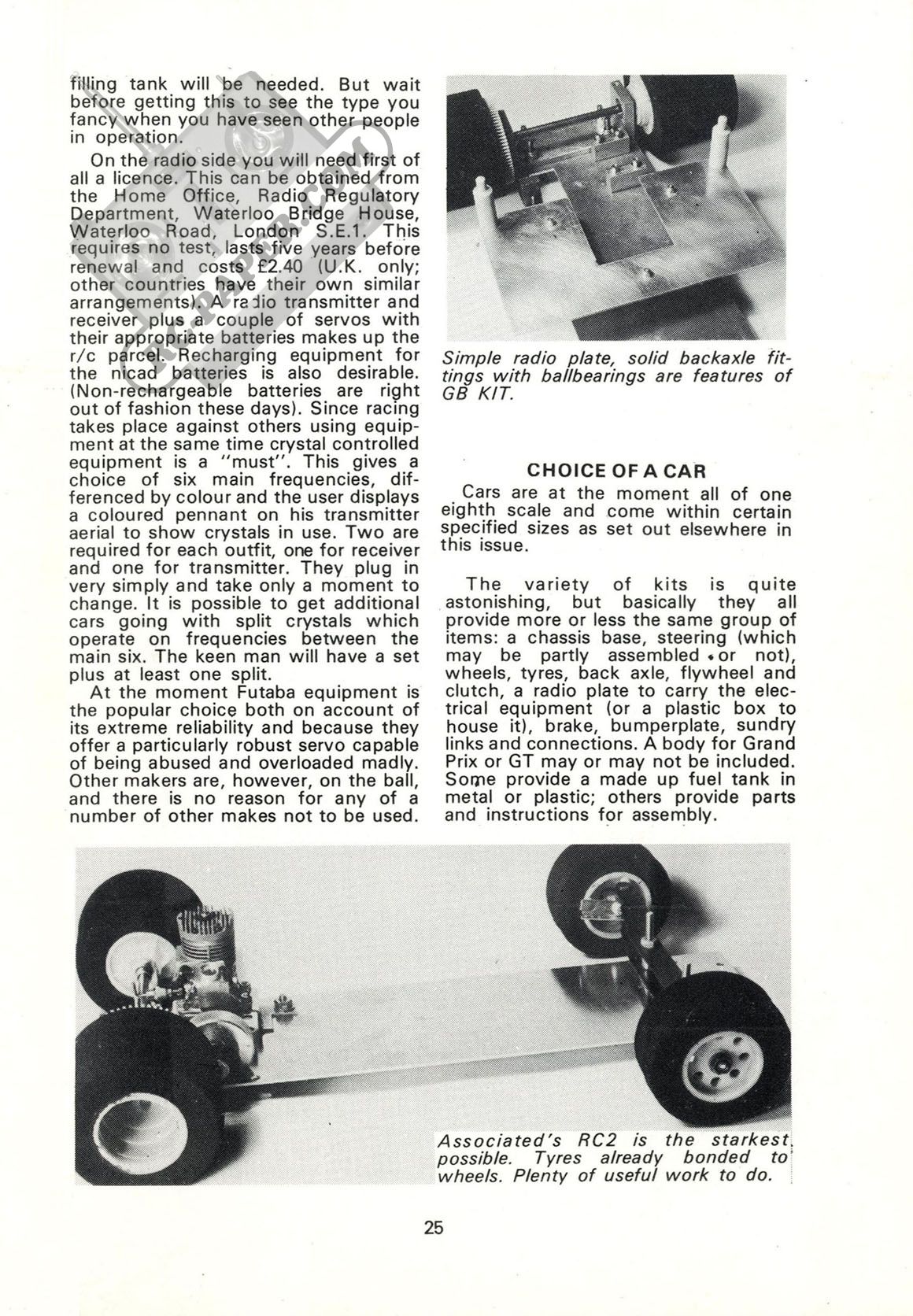 filling tank will be needed. But wait before getting this to see the type you fancy when you have seen other people in operation.

On the radio side you will need first of all a licence. This can be obtained from the Home Office, Radio Regulatory Department, Waterloo Bridge House, Waterloo Road, London S.E.1. This requires no test, lasts five years before renewal and costs £2.40 (U.K. only; other countries have their own similar arrangements). A radio transmitter and receiver plus a couple of servos with their appropriate batteries makes up the r/c parcel. Recharging equipment for the nicad batteries is also desirable. (Non-rechargeable batteries are right out of fashion these days). Since racing takes place against others using equipment at the same time crystal controlled equipment is a "must". This gives a choice of six main frequencies, differenced by colour and the user displays a coloured pennant on his transmitter aerial to show crystals in use. Two are required for each outfit, one for receiver and one for transmitter. They plug in very simply and take only a moment to change. It is possible to get additional cars going with split crystals which operate on frequencies between the main six. The keen man will have a set plus at least one split.

At the moment Futaba equipment is the popular choice both on account of its extreme reliability and because they offer a particularly robust servo capable of being abused and overloaded madly. Other makers are, however, on the ball, and there is no reason for any of a number of other makes not to be used.

Simple radio plate, solid backaxle fittings with ballbearings are features of GB KIT.

CHOICE OF A CAR

Cars are at the moment all of one eighth scale and come within certain specified sizes as set out elsewhere in this issue.

The variety of kits is quite astonishing, but basically they all provide more or less the same group of items: a chassis base, steering (which may be partly assembled or not), wheels, tyres, back axle, flywheel and clutch, a radio plate to carry the electrical equipment (or a plastic box to house it), brake, bumperplate, sundry links and connections. A body for Grand Prix or GT may or may not be included. Some provide a made up fuel tank in metal or plastic; others provide parts and instructions for assembly.

Associated's RC2 is the starkest possible. Tyres already bonded to wheels. Plenty of useful work to do.

25